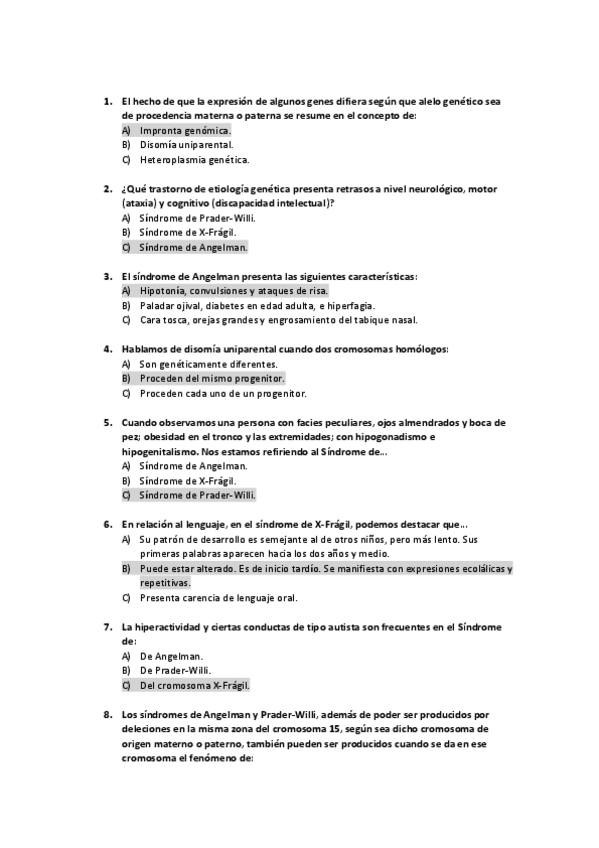 1. El hecho de que la expresión de algunos genes difiera según que alelo genético sea de procedencia materna o paterna se resume en el concepto de:
A) Impronta genómica.
B) Disomía uniparental.
C) Heteroplasmia genética.

2. ¿Qué trastorno de etiología genética presenta retrasos a nivel neurológico, motor (ataxia) y cognitivo (discapacidad intelectual)?
A) Síndrome de Prader-Willi.
B) Síndrome de X-Frágil.
C) Síndrome de Angelman.

3. El síndrome de Angelman presenta las siguientes características:
A) Hipotonía, convulsiones y ataques de risa.
B) Paladar ojival, diabetes en edad adulta, e hiperfagia.
C) Cara tosca, orejas grandes y engrosamiento del tabique nasal.

4. Hablamos de disomía uniparental cuando dos cromosomas homólogos:
A) Son genéticamente diferentes.
B) Proceden del mismo progenitor.
C) Proceden cada uno de un progenitor.

5. Cuando observamos una persona con facies peculiares, ojos almendrados y boca de pez; obesidad en el tronco y las extremidades; con hipogonadismo e hipogenitalismo. Nos estamos refiriendo al Síndrome de...
A) Síndrome de Angelman.
B) Síndrome de X-Frágil.
C) Síndrome de Prader-Willi.

6. En relación al lenguaje, en el síndrome de X-Frágil, podemos destacar que...
A) Su patrón de desarrollo es semejante al de otros niños, pero más lento. Sus primeras palabras aparecen hacia los dos años y medio.
B) Puede estar alterado. Es de inicio tardío. Se manifiesta con expresiones ecolálicas y repetitivas.
C) Presenta carencia de lenguaje oral.

7. La hiperactividad y ciertas conductas de tipo autista son frecuentes en el Síndrome de:
A) De Angelman.
B) De Prader-Willi.
C) Del cromosoma X-Frágil.

8. Los síndromes de Angelman y Prader-Willi, además de poder ser producidos por deleciones en la misma zona del cromosoma 15, según sea dicho cromosoma de origen materno o paterno, también pueden ser producidos cuando se da en ese cromosoma el fenómeno de: